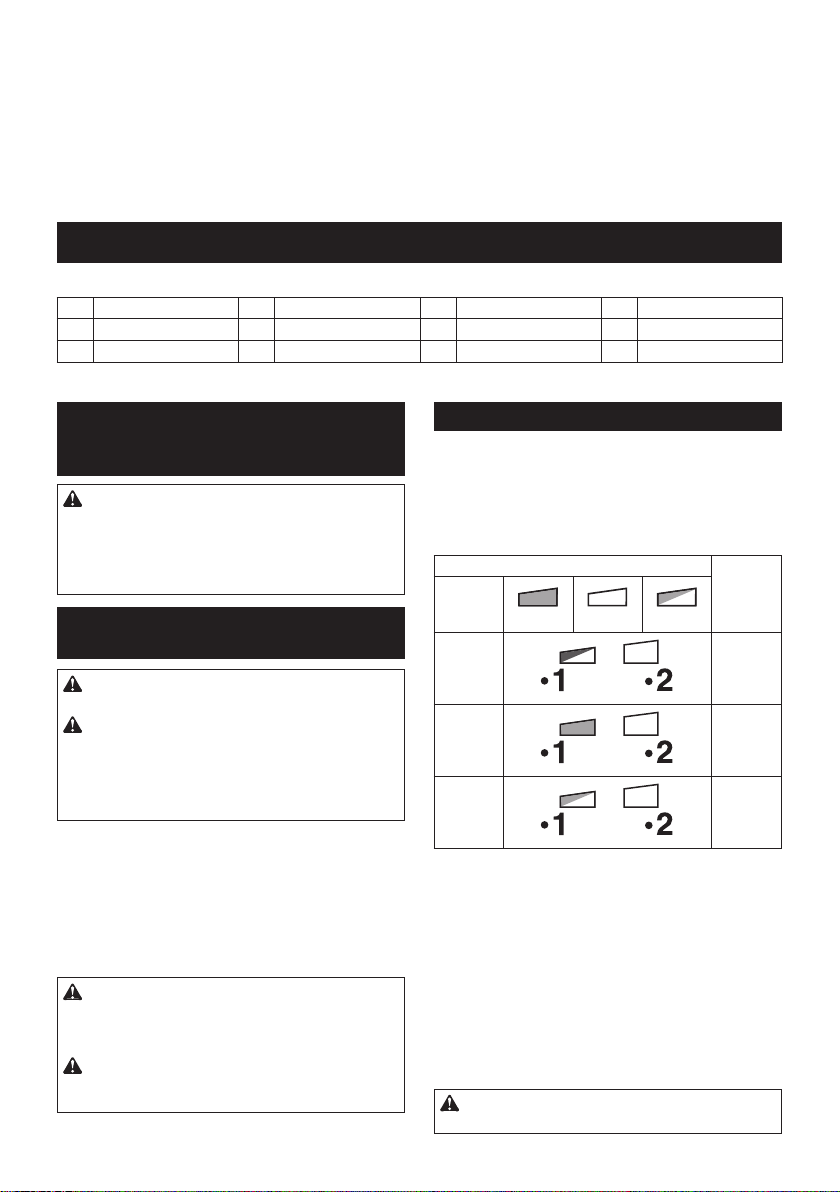 •1 •2

•1 •2

•1 •2